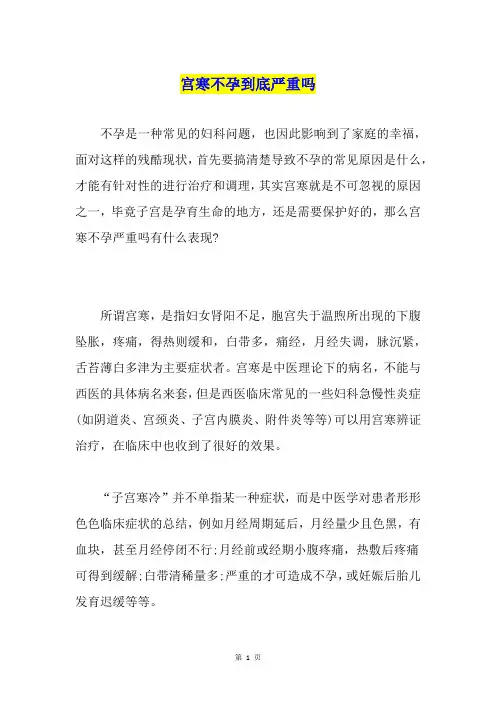 宫寒不孕到底严重吗

不孕是一种常见的妇科问题，也因此影响到了家庭的幸福，面对这样的残酷现状，首先要搞清楚导致不孕的常见原因是什么，才能有针对性的进行治疗和调理，其实宫寒就是不可忽视的原因之一，毕竟子宫是孕育生命的地方，还是需要保护好的，那么宫寒不孕严重吗有什么表现?

所谓宫寒，是指妇女肾阳不足，胞宫失于温煦所出现的下腹坠胀，疼痛，得热则缓和，白带多，痛经，月经失调，脉沉紧，舌苔薄白多津为主要症状者。宫寒是中医理论下的病名，不能与西医的具体病名来套，但是西医临床常见的一些妇科急慢性炎症(如阴道炎、宫颈炎、子宫内膜炎、附件炎等等)可以用宫寒辨证治疗，在临床中也收到了很好的效果。

“子宫寒冷”并不单指某一种症状，而是中医学对患者形形色色临床症状的总结，例如月经周期延后，月经量少且色黑，有血块，甚至月经停闭不行;月经前或经期小腹疼痛，热敷后疼痛可得到缓解;白带清稀量多;严重的才可造成不孕，或妊娠后胎儿发育迟缓等等。

第 1 页